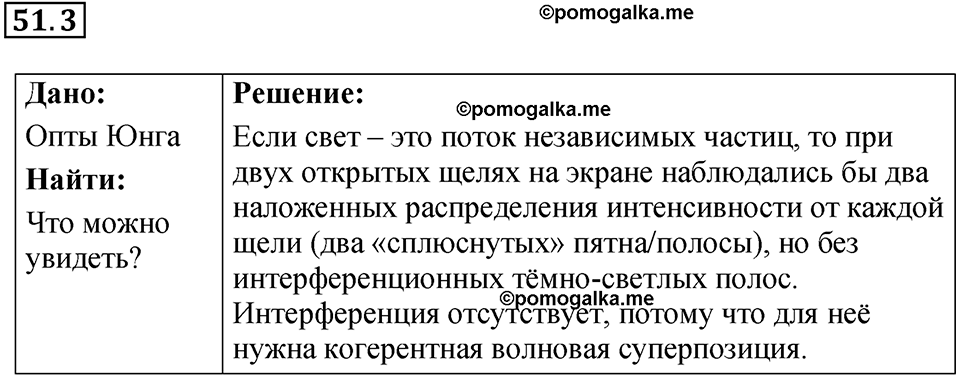 51.3

©pomogalka.me

| Дано: Опты Юнга Найти: Что можно увидеть? | Решение: ©pomogalka.me Если свет – это поток независимых частиц, то при двух открытых щелях на экране наблюдались бы два наложенных распределения интенсивности от каждой щели (два «сплюснутых» пятна/полосы), но без интерференционных тёмно-светлых полос. ©pomogalka.me Интерференция отсутствует, потому что для неё нужна когерентная волновая суперпозиция. |
|---|---|